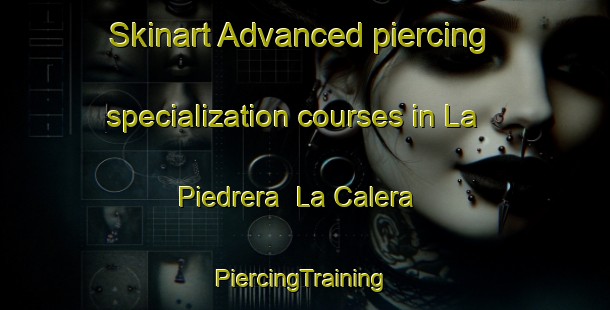 Skinart Advanced piercing specialization courses in La Piedrera La Calera

PiercingTraining